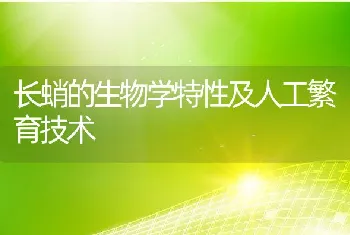 长蛸的生物学特性及人工繁育技术